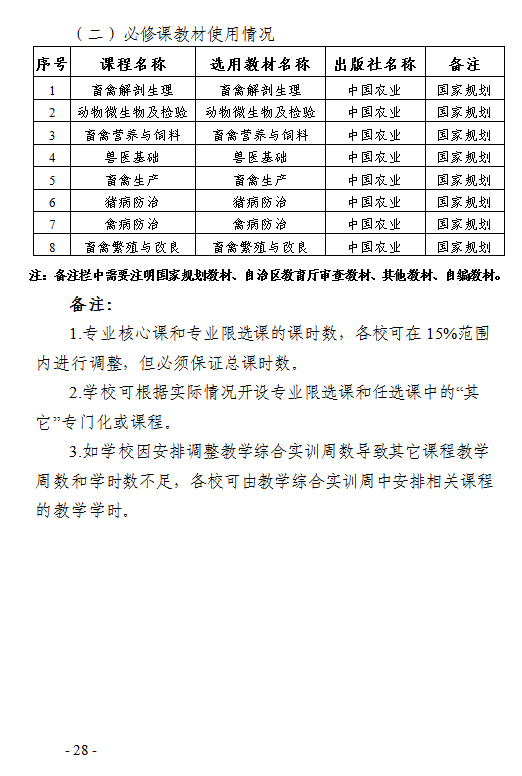 （二）必修课教材使用情况

| 序号 | 课程名称 | 选用教材名称 | 出版社名称 | 备注 |
|---|---|---|---|---|
| 1 | 畜禽解剖生理 | 畜禽解剖生理 | 中国农业 | 国家规划 |
| 2 | 动物微生物及检验 | 动物微生物及检验 | 中国农业 | 国家规划 |
| 3 | 畜禽营养与饲料 | 畜禽营养与饲料 | 中国农业 | 国家规划 |
| 4 | 兽医基础 | 兽医基础 | 中国农业 | 国家规划 |
| 5 | 畜禽生产 | 畜禽生产 | 中国农业 | 国家规划 |
| 6 | 猪病防治 | 猪病防治 | 中国农业 | 国家规划 |
| 7 | 禽病防治 | 禽病防治 | 中国农业 | 国家规划 |
| 8 | 畜禽繁殖与改良 | 畜禽繁殖与改良 | 中国农业 | 国家规划 |

注：备注栏中需要注明国家规划教材、自治区教育厅审查教材、其他教材、自编教材。

备注：

1.专业核心课和专业限选课的课时数，各校可在 15%范围内进行调整，但必须保证总课时数。

2.学校可根据实际情况开设专业限选课和任选课中的“其它”专门化或课程。

3.如学校因安排调整教学综合实训周数导致其它课程教学周数和学时数不足，各校可由教学综合实训周中安排相关课程的教学学时。

- 28 -